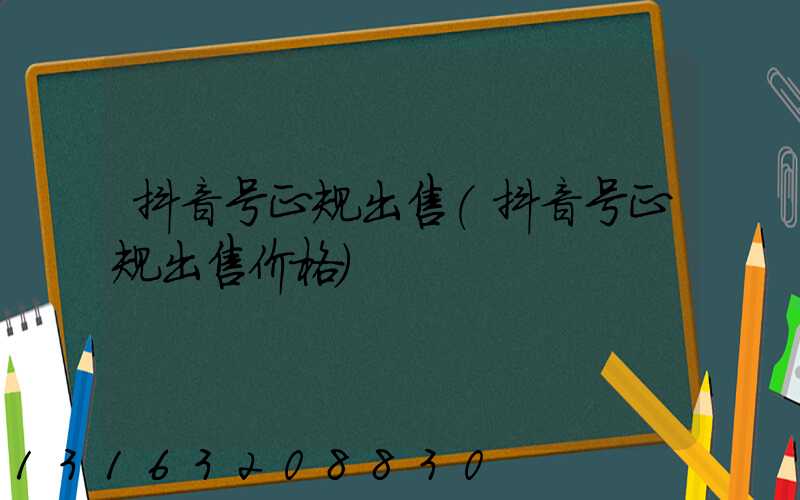 抖音号正规出售(抖音号正规出售价格)

13163208830